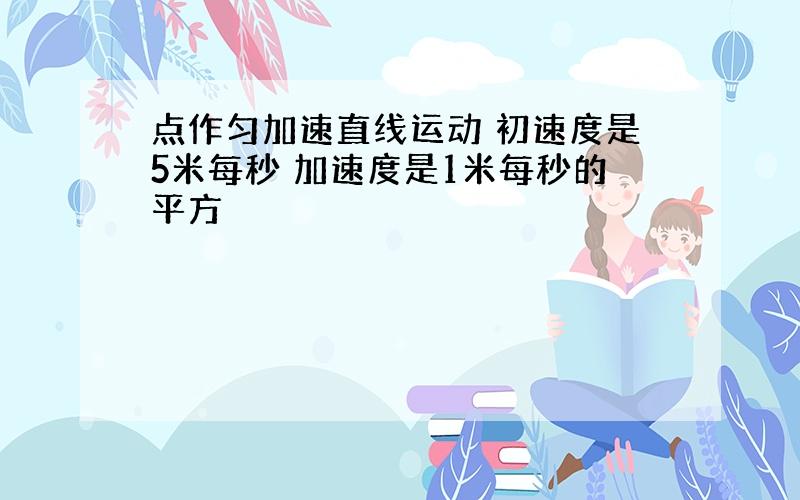 点作匀加速直线运动 初速度是5米每秒 加速度是1米每秒的平方